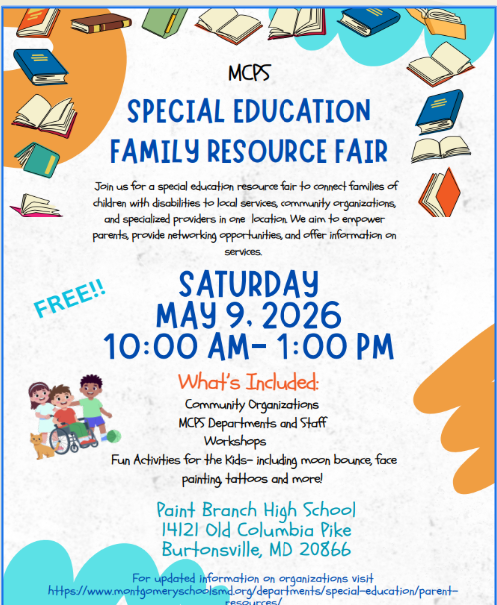 MCPS

SPECIAL EDUCATION FAMILY RESOURCE FAIR

Join us for a special education resource fair to connect families of children with disabilities to local services, community organizations, and specialized providers in one location. We aim to empower parents, provide networking opportunities, and offer information on services.

FREE!!

SATURDAY
MAY 9, 2026
10:00 AM- 1:00 PM

What's Included:
Community Organizations
MCPS Departments and Staff
Workshops
Fun Activities for the Kids- including moon bounce, face painting, tattoos and more!

Paint Branch High School
14121 Old Columbia Pike
Burtonsville, MD 20866

For updated information on organizations visit https://www.montgomeryschoolsmd.org/departments/special-education/parent-resources/